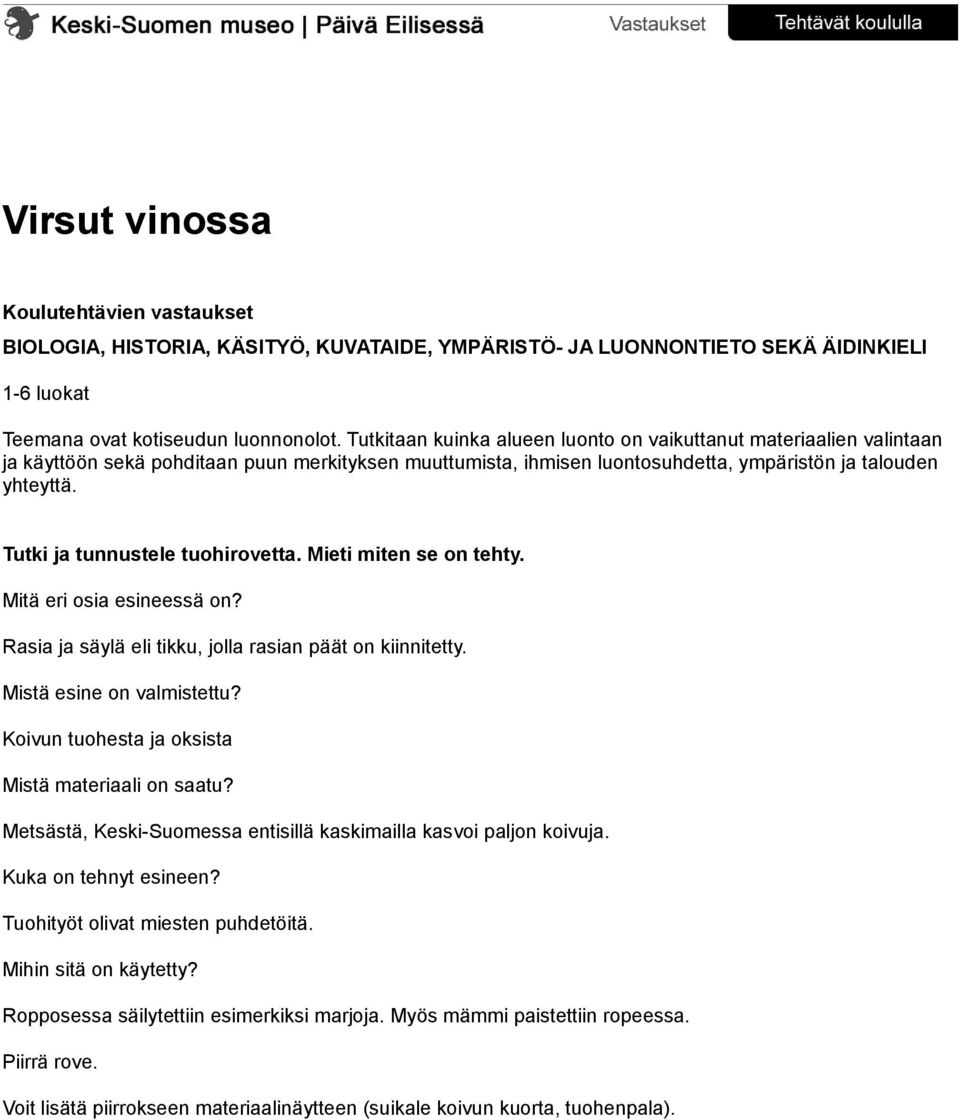 Keski-Suomen museo | Päivä Eilisessä

Vastaukset

Tehtävät koululla

Virsut vinossa

Koulutehtävien vastaukset

BIOLOGIA, HISTORIA, KÄSITYÖ, KUVATAIDE, YMPÄRISTÖ- JA LUONNONTIETO SEKÄ ÄIDINKIELI

1-6 luokat

Teemana ovat kotiseudun luonnonolot. Tutkitaan kuinka alueen luonto on vaikuttanut materiaalien valintaan ja käyttöön sekä pohditaan puun merkityksen muuttumista, ihmisen luontosuhdetta, ympäristön ja talouden yhteyttä.

Tutki ja tunnustele tuohirovetta. Mieti miten se on tehty.

Mitä eri osia esineessä on?

Rasia ja säylä eli tikku, jolla rasian päät on kiinnitetty.

Mistä esine on valmistettu?

Koivun tuohesta ja oksista

Mistä materiaali on saatu?

Metsästä, Keski-Suomessa entisillä kaskimailla kasvoi paljon koivuja.

Kuka on tehnyt esineen?

Tuohityöt olivat miesten puhdetöitä.

Mihin sitä on käytetty?

Ropposessa säilytettiin esimerkiksi marjoja. Myös mämmi paistettiin ropeessa.

Piirrä rove.

Voit lisätä piirrokseen materiaalinäytteen (suikale koivun kuorta, tuohenpala).